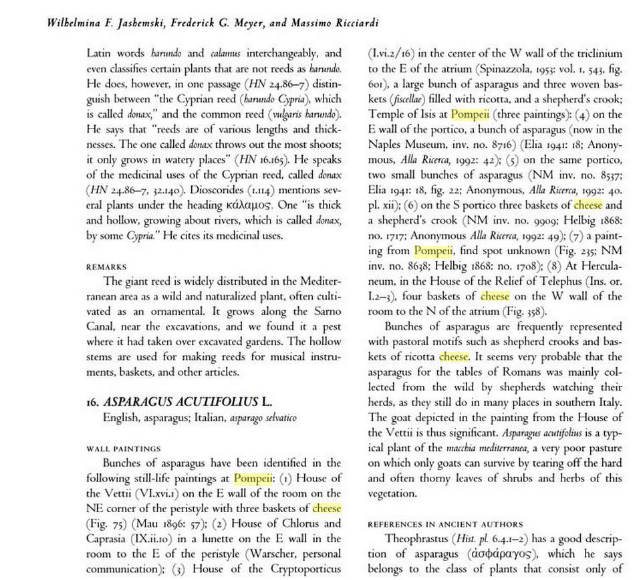 Wilhelmina F. Jashemski, Frederick G. Meyer, and Massimo Ricciardi

Latin words harundo and calamus interchangeably, and even classifies certain plants that are not reeds as harundo. He does, however, in one passage (HN 24.86–7) distinguish between "the Cyprian reed (harundo Cypria), which is called donax," and the common reed (vulgaris harundo). He says that "reeds are of various lengths and thicknesses. The one called donax throws out the most shoots; it only grows in watery places" (HN 16.165). He speaks of the medicinal uses of the Cyprian reed, called donax (HN 24.86–7, 32.140). Dioscorides (1.114) mentions several plants under the heading κάλαμος. One "is thick and hollow, growing about rivers, which is called donax, by some Cypria." He cites its medicinal uses.

REMARKS

The giant reed is widely distributed in the Mediterranean area as a wild and naturalized plant, often cultivated as an ornamental. It grows along the Sarno Canal, near the excavations, and we found it a pest where it had taken over excavated gardens. The hollow stems are used for making reeds for musical instruments, baskets, and other articles.

16. ASPARAGUS ACUTIFOLIUS L.
English, asparagus; Italian, asparago selvatico

WALL PAINTINGS

Bunches of asparagus have been identified in the following still-life paintings at Pompeii: (1) House of the Vettii (VI.xvi.1) on the E wall of the room on the NE corner of the peristyle with three baskets of cheese (Fig. 75) (Mau 1896: 57); (2) House of Chlorus and Caprasia (IX.ii.10) in a lunette on the E wall in the room to the E of the peristyle (Warscher, personal communication); (3) House of the Cryptoporticus (I.vi.2/16) in the center of the W wall of the triclinium to the E of the atrium (Spinazzola, 1953: vol. 1, 543, fig. 601), a large bunch of asparagus and three woven baskets (fiscellae) filled with ricotta, and a shepherd's crook; Temple of Isis at Pompeii (three paintings): (4) on the E wall of the portico, a bunch of asparagus (now in the Naples Museum, inv. no. 8716) (Elia 1941: 18; Anonymous, Alla Ricerca, 1992: 42); (5) on the same portico, two small bunches of asparagus (NM inv. no. 8537; Elia 1941: 18, fig. 22; Anonymous, Alla Ricerca, 1992: 40. pl. xii); (6) on the S portico three baskets of cheese and a shepherd's crook (NM inv. no. 9909; Helbig 1868: no. 1717; Anonymous Alla Ricerca, 1992: 49); (7) a painting from Pompeii, find spot unknown (Fig. 235; NM inv. no. 8638; Helbig 1868: no. 1708); (8) At Herculaneum, in the House of the Relief of Telephus (Ins. or. I.2–3), four baskets of cheese on the W wall of the room to the N of the atrium (Fig. 358).

Bunches of asparagus are frequently represented with pastoral motifs such as shepherd crooks and baskets of ricotta cheese. It seems very probable that the asparagus for the tables of Romans was mainly collected from the wild by shepherds watching their herds, as they still do in many places in southern Italy. The goat depicted in the painting from the House of the Vettii is thus significant. Asparagus acutifolius is a typical plant of the macchia mediterranea, a very poor pasture on which only goats can survive by tearing off the hard and often thorny leaves of shrubs and herbs of this vegetation.

REFERENCES IN ANCIENT AUTHORS

Theophrastus (Hist. pl. 6.4.1–2) has a good description of asparagus (ἀσφάραγος), which he says belongs to the class of plants that consist only of